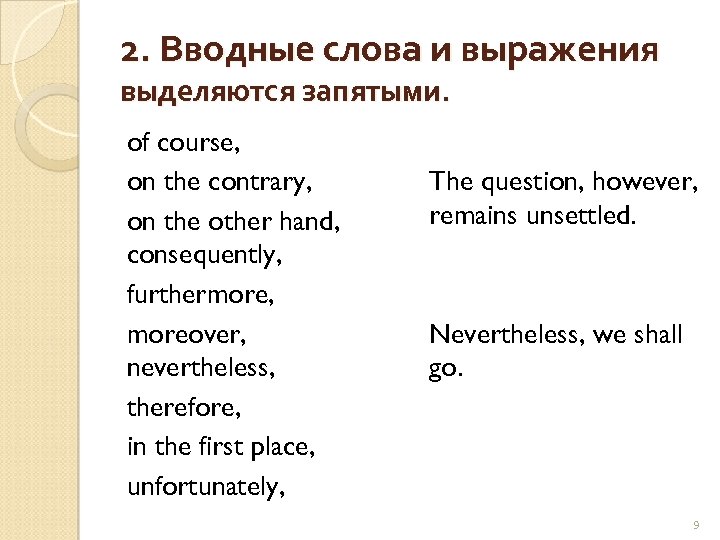 2. Вводные слова и выражения выделяются запятыми.

of course,
on the contrary,
on the other hand,
consequently,
furthermore,
moreover,
nevertheless,
therefore,
in the first place,
unfortunately,

The question, however, remains unsettled.

Nevertheless, we shall go.

9